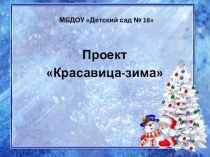 МБДОУ «Детский сад № 18»

Проект
«Красавица-зима»